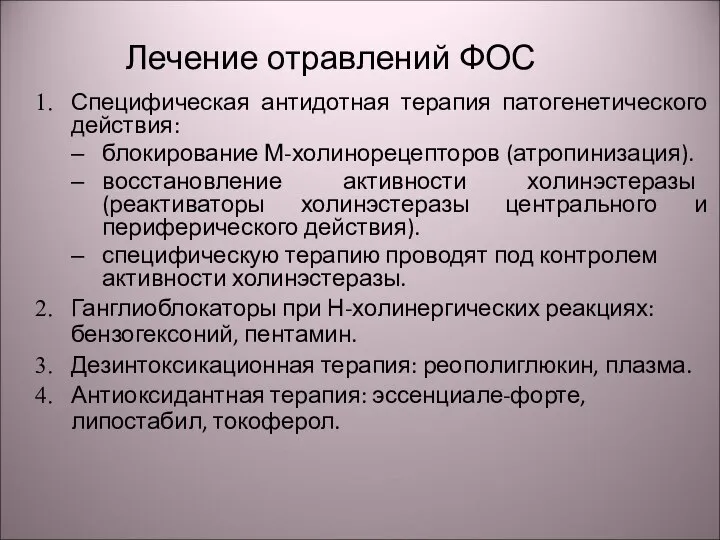 Лечение отравлений ФОС

1. Специфическая антидотная терапия патогенетического действия:
– блокирование М-холинорецепторов (атропинизация).
– восстановление активности холинэстеразы (реактиваторы холинэстеразы центрального и периферического действия).
– специфическую терапию проводят под контролем активности холинэстеразы.
2. Ганглиоблокаторы при Н-холинергических реакциях: бензогексоний, пентамин.
3. Дезинтоксикационная терапия: реополиглюкин, плазма.
4. Антиоксидантная терапия: эссенциале-форте, липостабил, токоферол.